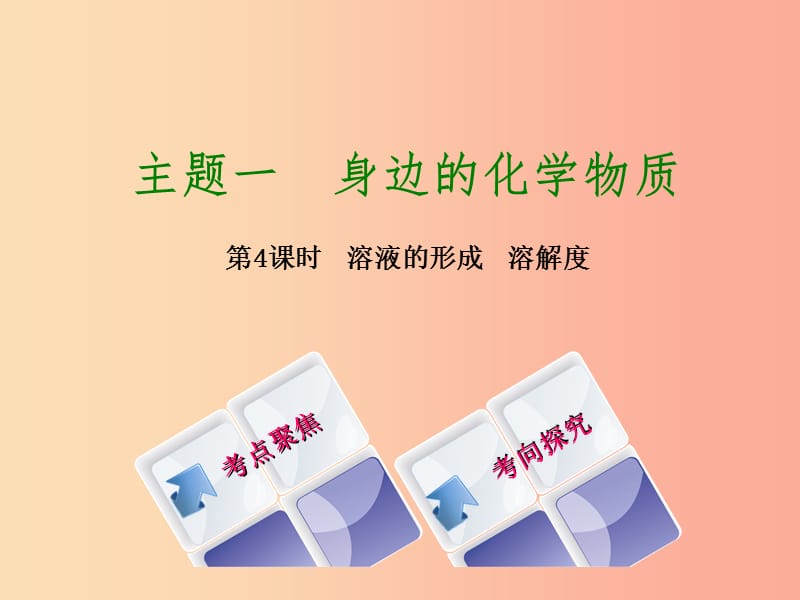 主题一　身边的化学物质

第4课时　溶液的形成　溶解度

考点聚焦

考向探究